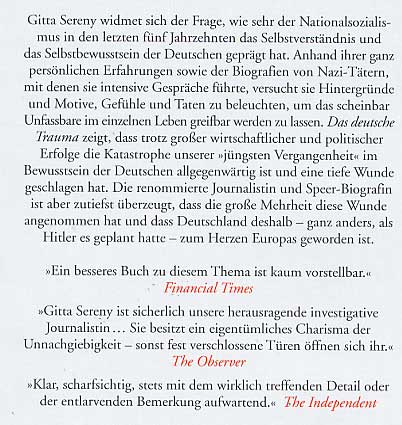 Gitta Sereny widmet sich der Frage, wie sehr der Nationalsozialismus in den letzten fünf Jahrzehnten das Selbstverständnis und das Selbstbewusstsein der Deutschen geprägt hat. Anhand ihrer ganz persönlichen Erfahrungen sowie der Biografien von Nazi-Tätern, mit denen sie intensive Gespräche führte, versucht sie Hintergründe und Motive, Gefühle und Taten zu beleuchten, um das scheinbar Unfassbare im einzelnen Leben greifbar werden zu lassen. Das deutsche Trauma zeigt, dass trotz großer wirtschaftlicher und politischer Erfolge die Katastrophe unserer »jüngsten Vergangenheit« im Bewusstsein der Deutschen allgegenwärtig ist und eine tiefe Wunde geschlagen hat. Die renommierte Journalistin und Speer-Biografin ist aber zutiefst überzeugt, dass die große Mehrheit diese Wunde angenommen hat und dass Deutschland deshalb – ganz anders, als Hitler es geplant hatte – zum Herzen Europas geworden ist.

»Ein besseres Buch zu diesem Thema ist kaum vorstellbar.«
Financial Times

»Gitta Sereny ist sicherlich unsere herausragende investigative Journalistin … Sie besitzt ein eigentümliches Charisma der Unnachgiebigkeit – sonst fest verschlossene Türen öffnen sich ihr.«
The Observer

»Klar, scharfsichtig, stets mit dem wirklich treffenden Detail oder der entlarvenden Bemerkung aufwartend.« The Independent